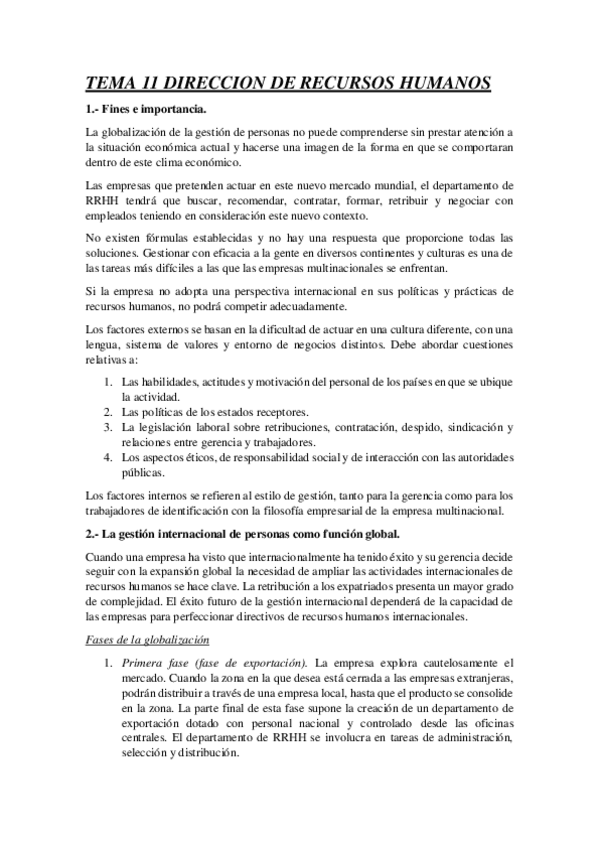 TEMA 11 DIRECCION DE RECURSOS HUMANOS

1.- Fines e importancia.

La globalización de la gestión de personas no puede comprenderse sin prestar atención a la situación económica actual y hacerse una imagen de la forma en que se comportaran dentro de este clima económico.

Las empresas que pretenden actuar en este nuevo mercado mundial, el departamento de RRHH tendrá que buscar, recomendar, contratar, formar, retribuir y negociar con empleados teniendo en consideración este nuevo contexto.

No existen fórmulas establecidas y no hay una respuesta que proporcione todas las soluciones. Gestionar con eficacia a la gente en diversos continentes y culturas es una de las tareas más difíciles a las que las empresas multinacionales se enfrentan.

Si la empresa no adopta una perspectiva internacional en sus políticas y prácticas de recursos humanos, no podrá competir adecuadamente.

Los factores externos se basan en la dificultad de actuar en una cultura diferente, con una lengua, sistema de valores y entorno de negocios distintos. Debe abordar cuestiones relativas a:

1. Las habilidades, actitudes y motivación del personal de los países en que se ubique la actividad.
2. Las políticas de los estados receptores.
3. La legislación laboral sobre retribuciones, contratación, despido, sindicación y relaciones entre gerencia y trabajadores.
4. Los aspectos éticos, de responsabilidad social y de interacción con las autoridades públicas.

Los factores internos se refieren al estilo de gestión, tanto para la gerencia como para los trabajadores de identificación con la filosofía empresarial de la empresa multinacional.

2.- La gestión internacional de personas como función global.

Cuando una empresa ha visto que internacionalmente ha tenido éxito y su gerencia decide seguir con la expansión global la necesidad de ampliar las actividades internacionales de recursos humanos se hace clave. La retribución a los expatriados presenta un mayor grado de complejidad. El éxito futuro de la gestión internacional dependerá de la capacidad de las empresas para perfeccionar directivos de recursos humanos internacionales.

Fases de la globalización

1. Primera fase (fase de exportación). La empresa explora cautelosamente el mercado. Cuando la zona en la que desea está cerrada a las empresas extranjeras, podrán distribuir a través de una empresa local, hasta que el producto se consolide en la zona. La parte final de esta fase supone la creación de un departamento de exportación dotado con personal nacional y controlado desde las oficinas centrales. El departamento de RRHH se involucra en tareas de administración, selección y distribución.